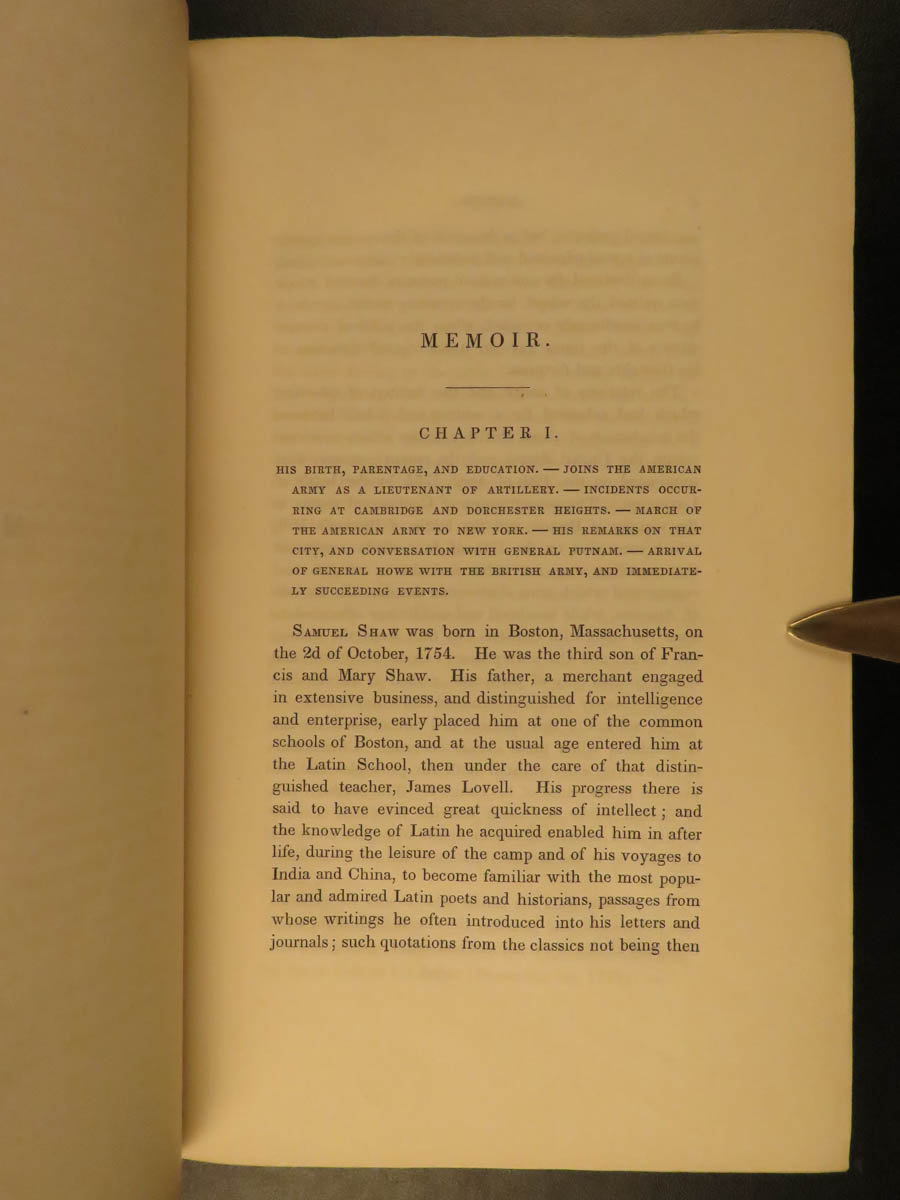 MEMOIR.

CHAPTER I.

HIS BIRTH, PARENTAGE, AND EDUCATION. — JOINS THE AMERICAN ARMY AS A LIEUTENANT OF ARTILLERY. — INCIDENTS OCCURRING AT CAMBRIDGE AND DORCHESTER HEIGHTS. — MARCH OF THE AMERICAN ARMY TO NEW YORK. — HIS REMARKS ON THAT CITY, AND CONVERSATION WITH GENERAL PUTNAM. — ARRIVAL OF GENERAL HOWE WITH THE BRITISH ARMY, AND IMMEDIATELY SUCCEEDING EVENTS.

SAMUEL SHAW was born in Boston, Massachusetts, on the 2d of October, 1754. He was the third son of Francis and Mary Shaw. His father, a merchant engaged in extensive business, and distinguished for intelligence and enterprise, early placed him at one of the common schools of Boston, and at the usual age entered him at the Latin School, then under the care of that distinguished teacher, James Lovell. His progress there is said to have evinced great quickness of intellect; and the knowledge of Latin he acquired enabled him in after life, during the leisure of the camp and of his voyages to India and China, to become familiar with the most popular and admired Latin poets and historians, passages from whose writings he often introduced into his letters and journals; such quotations from the classics not being then